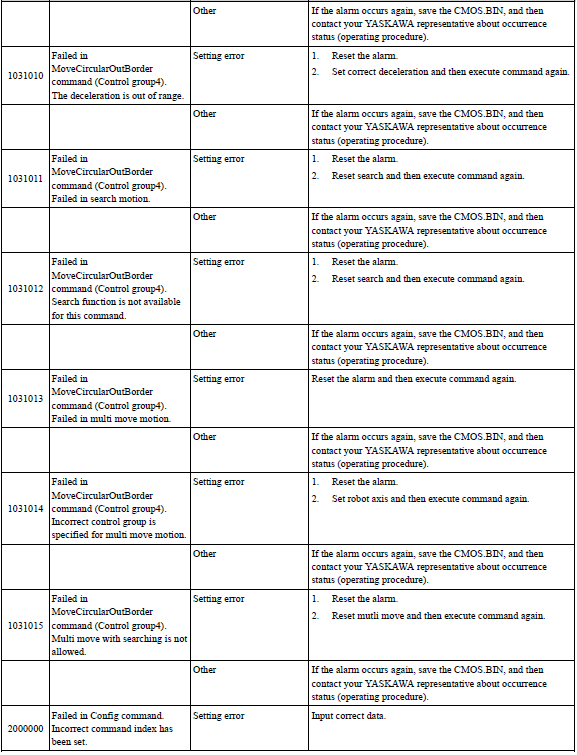 | | | Other | If the alarm occurs again, save the CMOS.BIN, and then contact your YASKAWA representative about occurrence status (operating procedure). |
|---|---|---|---|
| 1031010 | Failed in MoveCircularOutBorder command (Control group4). The deceleration is out of range. | Setting error | 1. Reset the alarm. 2. Set correct deceleration and then execute command again. |
| | | Other | If the alarm occurs again, save the CMOS.BIN, and then contact your YASKAWA representative about occurrence status (operating procedure). |
| 1031011 | Failed in MoveCircularOutBorder command (Control group4). Failed in search motion. | Setting error | 1. Reset the alarm. 2. Reset search and then execute command again. |
| | | Other | If the alarm occurs again, save the CMOS.BIN, and then contact your YASKAWA representative about occurrence status (operating procedure). |
| 1031012 | Failed in MoveCircularOutBorder command (Control group4). Search function is not available for this command. | Setting error | 1. Reset the alarm. 2. Reset search and then execute command again. |
| | | Other | If the alarm occurs again, save the CMOS.BIN, and then contact your YASKAWA representative about occurrence status (operating procedure). |
| 1031013 | Failed in MoveCircularOutBorder command (Control group4). Failed in multi move motion. | Setting error | Reset the alarm and then execute command again. |
| | | Other | If the alarm occurs again, save the CMOS.BIN, and then contact your YASKAWA representative about occurrence status (operating procedure). |
| 1031014 | Failed in MoveCircularOutBorder command (Control group4). Incorrect control group is specified for multi move motion. | Setting error | 1. Reset the alarm. 2. Set robot axis and then execute command again. |
| | | Other | If the alarm occurs again, save the CMOS.BIN, and then contact your YASKAWA representative about occurrence status (operating procedure). |
| 1031015 | Failed in MoveCircularOutBorder command (Control group4). Multi move with searching is not allowed. | Setting error | 1. Reset the alarm. 2. Reset mutli move and then execute command again. |
| | | Other | If the alarm occurs again, save the CMOS.BIN, and then contact your YASKAWA representative about occurrence status (operating procedure). |
| 2000000 | Failed in Config command. Incorrect command index has been set. | Setting error | Input correct data. |